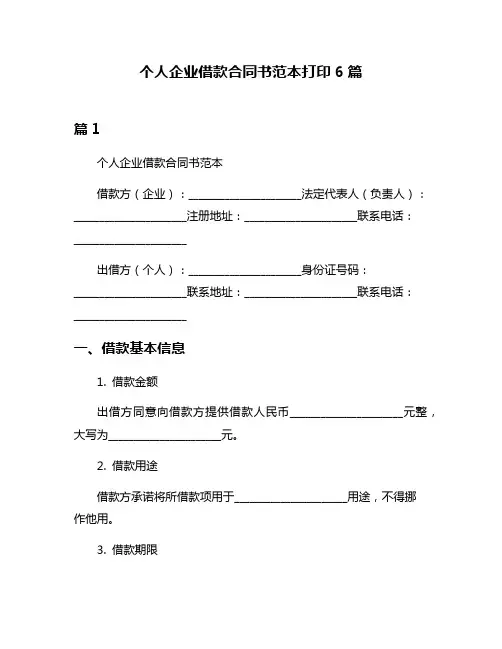 个人企业借款合同书范本打印 6 篇

篇 1

个人企业借款合同书范本

借款方（企业）：____________________法定代表人（负责人）：____________________注册地址：____________________联系电话：____________________

出借方（个人）：____________________身份证号码：____________________联系地址：____________________联系电话：____________________

一、借款基本信息

1. 借款金额

出借方同意向借款方提供借款人民币____________________元整，大写为____________________元。

2. 借款用途

借款方承诺将所借款项用于____________________用途，不得挪作他用。

3. 借款期限